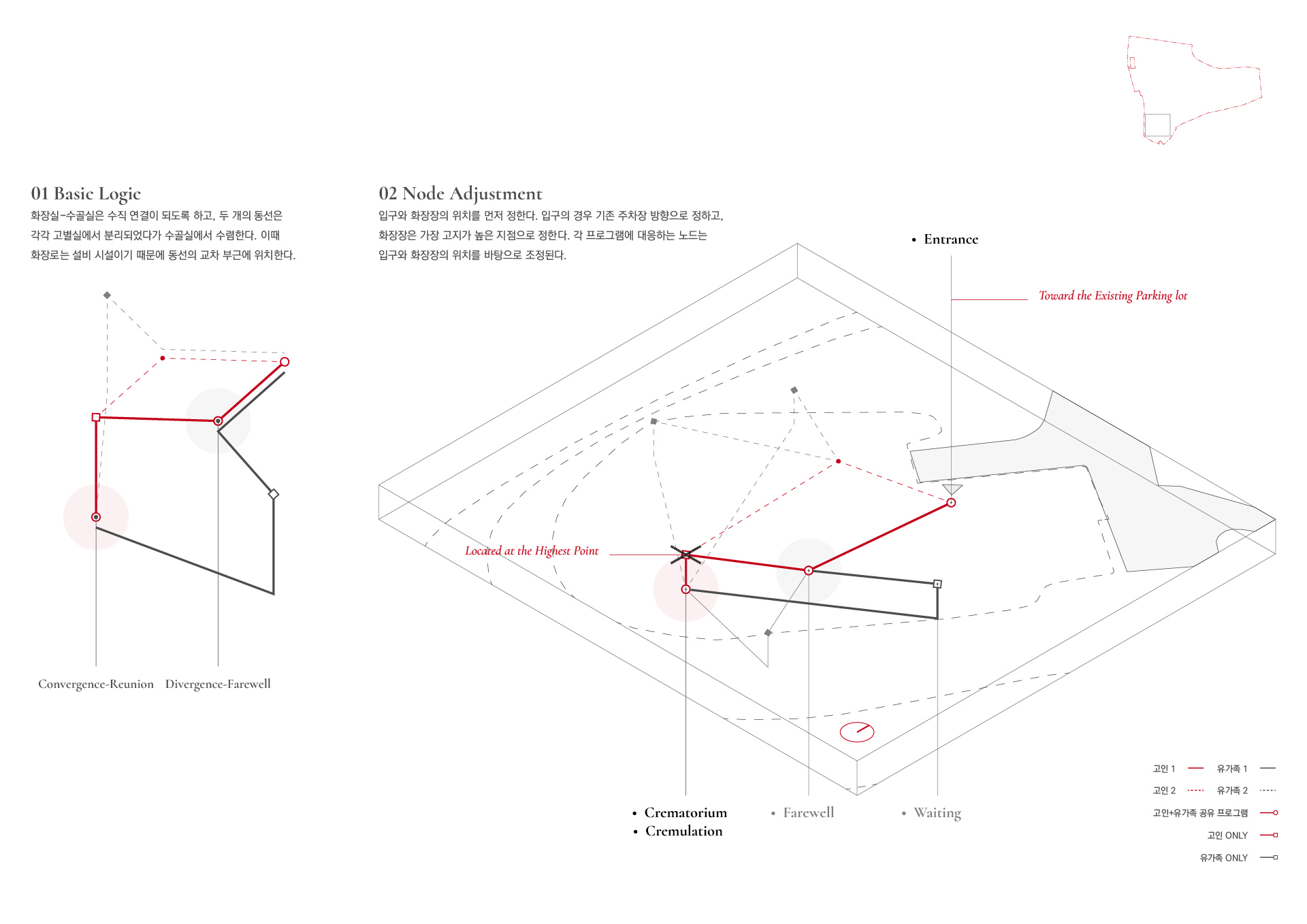 01 Basic Logic

화장실-수골실은 수직 연결이 되도록 하고, 두 개의 동선은 각각 고별실에서 분리되었다가 수골실에서 수렴한다. 이때 화장로는 설비 시설이기 때문에 동선의 교차 부근에 위치한다.

Convergence-Reunion Divergence-Farewell

02 Node Adjustment

입구와 화장장의 위치를 먼저 정한다. 입구의 경우 기존 주차장 방향으로 정하고, 화장장은 가장 고지가 높은 지점으로 정한다. 각 프로그램에 대응하는 노드는 입구와 화장장의 위치를 바탕으로 조정된다.

• Entrance

Toward the Existing Parking lot

Located at the Highest Point

• Crematorium
• Cremulation

• Farewell

• Waiting

고인 1 유가족 1
고인 2 유가족 2
고인+유가족 공유 프로그램
고인 ONLY
유가족 ONLY